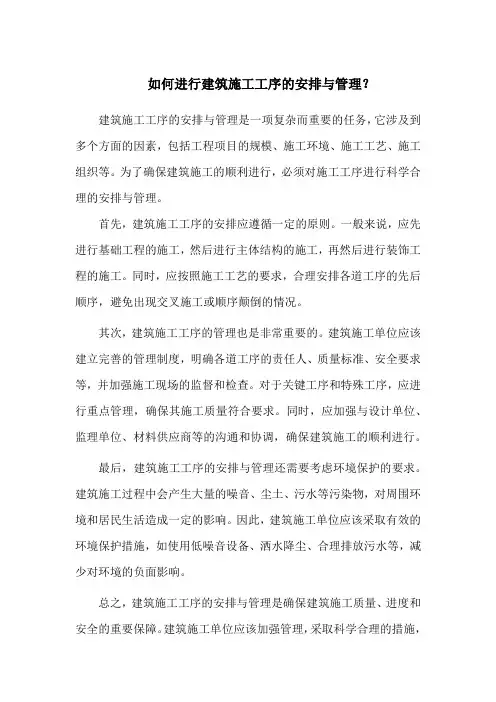 如何进行建筑施工工序的安排与管理？

建筑施工工序的安排与管理是一项复杂而重要的任务，它涉及到多个方面的因素，包括工程项目的规模、施工环境、施工工艺、施工组织等。为了确保建筑施工的顺利进行，必须对施工工序进行科学合理的安排与管理。

首先，建筑施工工序的安排应遵循一定的原则。一般来说，应先进行基础工程的施工，然后进行主体结构的施工，再然后进行装饰工程的施工。同时，应按照施工工艺的要求，合理安排各道工序的先后顺序，避免出现交叉施工或顺序颠倒的情况。

其次，建筑施工工序的管理也是非常重要的。建筑施工单位应该建立完善的管理制度，明确各道工序的责任人、质量标准、安全要求等，并加强施工现场的监督和检查。对于关键工序和特殊工序，应进行重点管理，确保其施工质量符合要求。同时，应加强与设计单位、监理单位、材料供应商等的沟通和协调，确保建筑施工的顺利进行。

最后，建筑施工工序的安排与管理还需要考虑环境保护的要求。建筑施工过程中会产生大量的噪音、尘土、污水等污染物，对周围环境和居民生活造成一定的影响。因此，建筑施工单位应该采取有效的环境保护措施，如使用低噪音设备、洒水降尘、合理排放污水等，减少对环境的负面影响。

总之，建筑施工工序的安排与管理是确保建筑施工质量、进度和安全的重要保障。建筑施工单位应该加强管理，采取科学合理的措施，